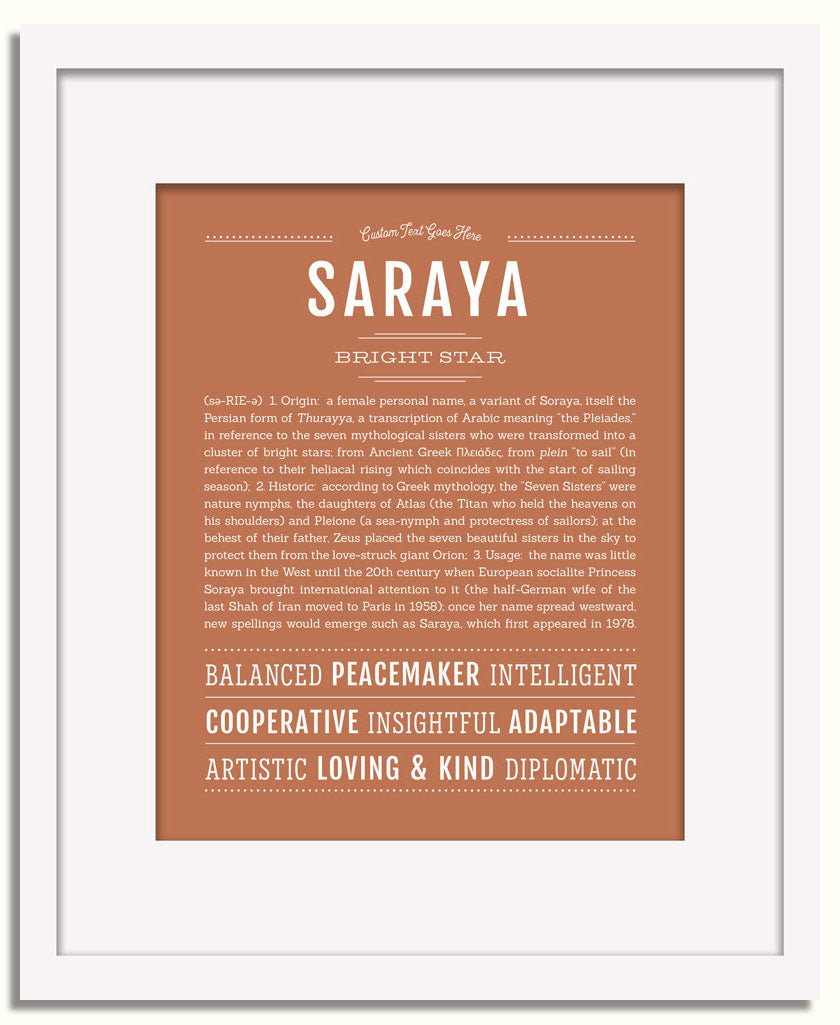 Custom Text Goes Here

SARAYA

BRIGHT STAR

(sə-RIE-ə) 1. Origin: a female personal name, a variant of Soraya, itself the Persian form of Thurayya, a transcription of Arabic meaning "the Pleiades," in reference to the seven mythological sisters who were transformed into a cluster of bright stars; from Ancient Greek Πλειάδες, from plein "to sail" (in reference to their heliacal rising which coincides with the start of sailing season); 2. Historic: according to Greek mythology, the "Seven Sisters" were nature nymphs, the daughters of Atlas (the Titan who held the heavens on his shoulders) and Pleione (a sea-nymph and protectress of sailors); at the behest of their father, Zeus placed the seven beautiful sisters in the sky to protect them from the love-struck giant Orion; 3. Usage: the name was little known in the West until the 20th century when European socialite Princess Soraya brought international attention to it (the half-German wife of the last Shah of Iran moved to Paris in 1958); once her name spread westward, new spellings would emerge such as Saraya, which first appeared in 1978.

BALANCED PEACEMAKER INTELLIGENT

COOPERATIVE INSIGHTFUL ADAPTABLE

ARTISTIC LOVING & KIND DIPLOMATIC